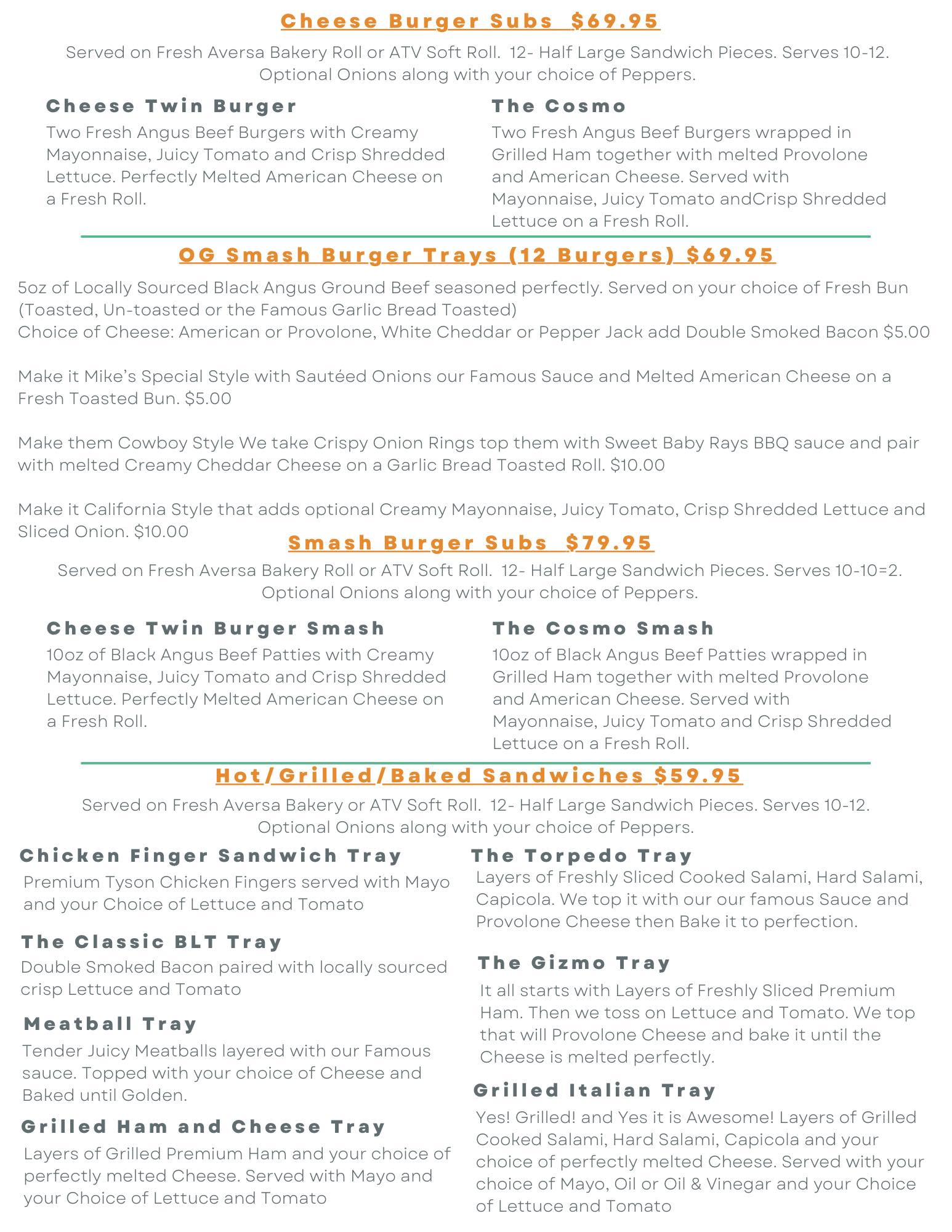 Cheese Burger Subs  $69.95

Served on Fresh Aversa Bakery Roll or ATV Soft Roll.  12- Half Large Sandwich Pieces. Serves 10-12. Optional Onions along with your choice of Peppers.

Cheese Twin Burger

Two Fresh Angus Beef Burgers with Creamy Mayonnaise, Juicy Tomato and Crisp Shredded Lettuce. Perfectly Melted American Cheese on a Fresh Roll.

The Cosmo

Two Fresh Angus Beef Burgers wrapped in Grilled Ham together with melted Provolone and American Cheese. Served with Mayonnaise, Juicy Tomato andCrisp Shredded Lettuce on a Fresh Roll.

OG Smash Burger Trays (12 Burgers) $69.95

5oz of Locally Sourced Black Angus Ground Beef seasoned perfectly. Served on your choice of Fresh Bun (Toasted, Un-toasted or the Famous Garlic Bread Toasted)
Choice of Cheese: American or Provolone, White Cheddar or Pepper Jack add Double Smoked Bacon $5.00

Make it Mike's Special Style with Sautéed Onions our Famous Sauce and Melted American Cheese on a Fresh Toasted Bun. $5.00

Make them Cowboy Style We take Crispy Onion Rings top them with Sweet Baby Rays BBQ sauce and pair with melted Creamy Cheddar Cheese on a Garlic Bread Toasted Roll. $10.00

Make it California Style that adds optional Creamy Mayonnaise, Juicy Tomato, Crisp Shredded Lettuce and Sliced Onion. $10.00

Smash Burger Subs  $79.95

Served on Fresh Aversa Bakery Roll or ATV Soft Roll.  12- Half Large Sandwich Pieces. Serves 10-10=2. Optional Onions along with your choice of Peppers.

Cheese Twin Burger Smash

10oz of Black Angus Beef Patties with Creamy Mayonnaise, Juicy Tomato and Crisp Shredded Lettuce. Perfectly Melted American Cheese on a Fresh Roll.

The Cosmo Smash

10oz of Black Angus Beef Patties wrapped in Grilled Ham together with melted Provolone and American Cheese. Served with Mayonnaise, Juicy Tomato and Crisp Shredded Lettuce on a Fresh Roll.

Hot/Grilled/Baked Sandwiches $59.95

Served on Fresh Aversa Bakery or ATV Soft Roll.  12- Half Large Sandwich Pieces. Serves 10-12. Optional Onions along with your choice of Peppers.

Chicken Finger Sandwich Tray

Premium Tyson Chicken Fingers served with Mayo and your Choice of Lettuce and Tomato

The Classic BLT Tray

Double Smoked Bacon paired with locally sourced crisp Lettuce and Tomato

Meatball Tray

Tender Juicy Meatballs layered with our Famous sauce. Topped with your choice of Cheese and Baked until Golden.

Grilled Ham and Cheese Tray

Layers of Grilled Premium Ham and your choice of perfectly melted Cheese. Served with Mayo and your Choice of Lettuce and Tomato

The Torpedo Tray

Layers of Freshly Sliced Cooked Salami, Hard Salami, Capicola. We top it with our our famous Sauce and Provolone Cheese then Bake it to perfection.

The Gizmo Tray

It all starts with Layers of Freshly Sliced Premium Ham. Then we toss on Lettuce and Tomato. We top that will Provolone Cheese and bake it until the Cheese is melted perfectly.

Grilled Italian Tray

Yes! Grilled! and Yes it is Awesome! Layers of Grilled Cooked Salami, Hard Salami, Capicola and your choice of perfectly melted Cheese. Served with your choice of Mayo, Oil or Oil & Vinegar and your Choice of Lettuce and Tomato